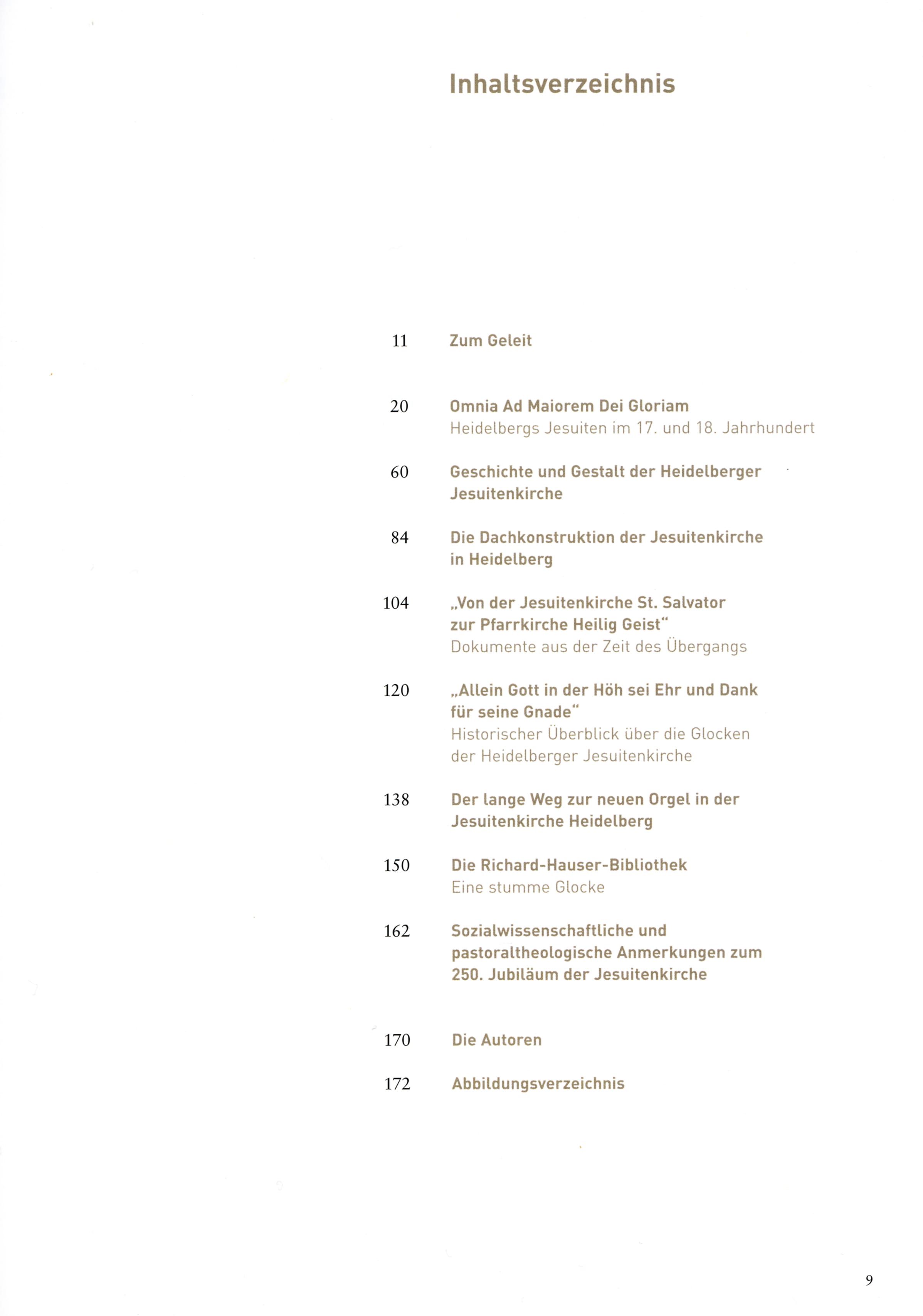 Inhaltsverzeichnis

11 Zum Geleit

20 Omnia Ad Maiorem Dei Gloriam
Heidelbergs Jesuiten im 17. und 18. Jahrhundert

60 Geschichte und Gestalt der Heidelberger Jesuitenkirche

84 Die Dachkonstruktion der Jesuitenkirche in Heidelberg

104 „Von der Jesuitenkirche St. Salvator zur Pfarrkirche Heilig Geist“
Dokumente aus der Zeit des Übergangs

120 „Allein Gott in der Höh sei Ehr und Dank für seine Gnade“
Historischer Überblick über die Glocken der Heidelberger Jesuitenkirche

138 Der lange Weg zur neuen Orgel in der Jesuitenkirche Heidelberg

150 Die Richard-Hauser-Bibliothek
Eine stumme Glocke

162 Sozialwissenschaftliche und pastoraltheologische Anmerkungen zum 250. Jubiläum der Jesuitenkirche

170 Die Autoren

172 Abbildungsverzeichnis

9